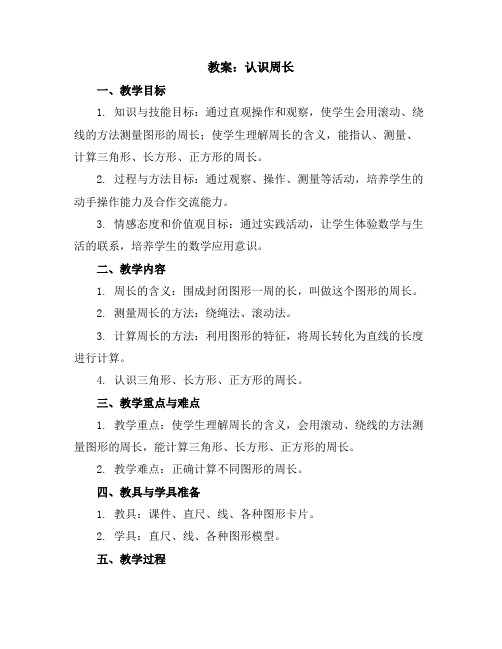 教案：认识周长

一、教学目标

1. 知识与技能目标：通过直观操作和观察，使学生会用滚动、绕线的方法测量图形的周长；使学生理解周长的含义，能指认、测量、计算三角形、长方形、正方形的周长。

2. 过程与方法目标：通过观察、操作、测量等活动，培养学生的动手操作能力及合作交流能力。

3. 情感态度和价值观目标：通过实践活动，让学生体验数学与生活的联系，培养学生的数学应用意识。

二、教学内容

1. 周长的含义：围成封闭图形一周的长，叫做这个图形的周长。

2. 测量周长的方法：绕绳法、滚动法。

3. 计算周长的方法：利用图形的特征，将周长转化为直线的长度进行计算。

4. 认识三角形、长方形、正方形的周长。

三、教学重点与难点

1. 教学重点：使学生理解周长的含义，会用滚动、绕线的方法测量图形的周长，能计算三角形、长方形、正方形的周长。

2. 教学难点：正确计算不同图形的周长。

四、教具与学具准备

1. 教具：课件、直尺、线、各种图形卡片。

2. 学具：直尺、线、各种图形模型。

五、教学过程